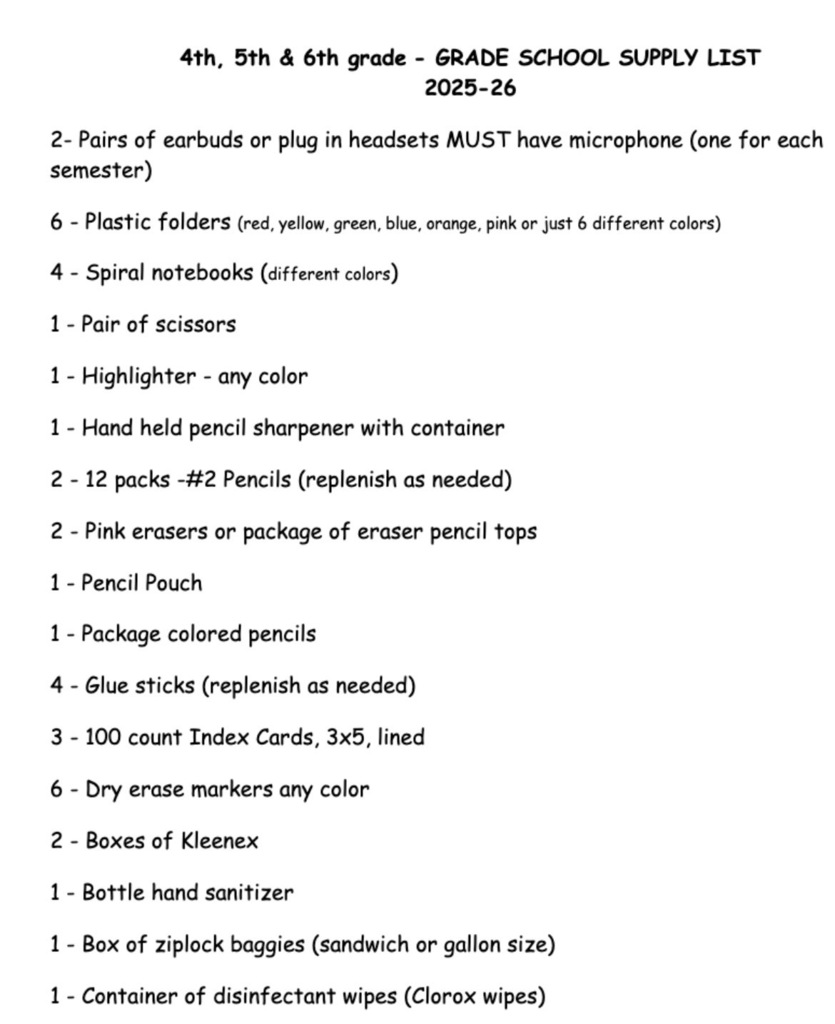 4th, 5th & 6th grade - GRADE SCHOOL SUPPLY LIST
2025-26

2- Pairs of earbuds or plug in headsets MUST have microphone (one for each semester)

6 - Plastic folders (red, yellow, green, blue, orange, pink or just 6 different colors)

4 - Spiral notebooks (different colors)

1 - Pair of scissors

1 - Highlighter - any color

1 - Hand held pencil sharpener with container

2 - 12 packs -#2 Pencils (replenish as needed)

2 - Pink erasers or package of eraser pencil tops

1 - Pencil Pouch

1 - Package colored pencils

4 - Glue sticks (replenish as needed)

3 - 100 count Index Cards, 3x5, lined

6 - Dry erase markers any color

2 - Boxes of Kleenex

1 - Bottle hand sanitizer

1 - Box of ziplock baggies (sandwich or gallon size)

1 - Container of disinfectant wipes (Clorox wipes)